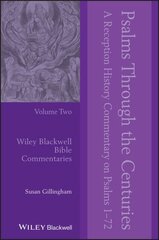 Psalms Through the Centuries

A Reception History Commentary on Psalms 1–72

Volume Two

Wiley Blackwell Bible Commentaries

Susan Gillingham

WILEY Blackwell